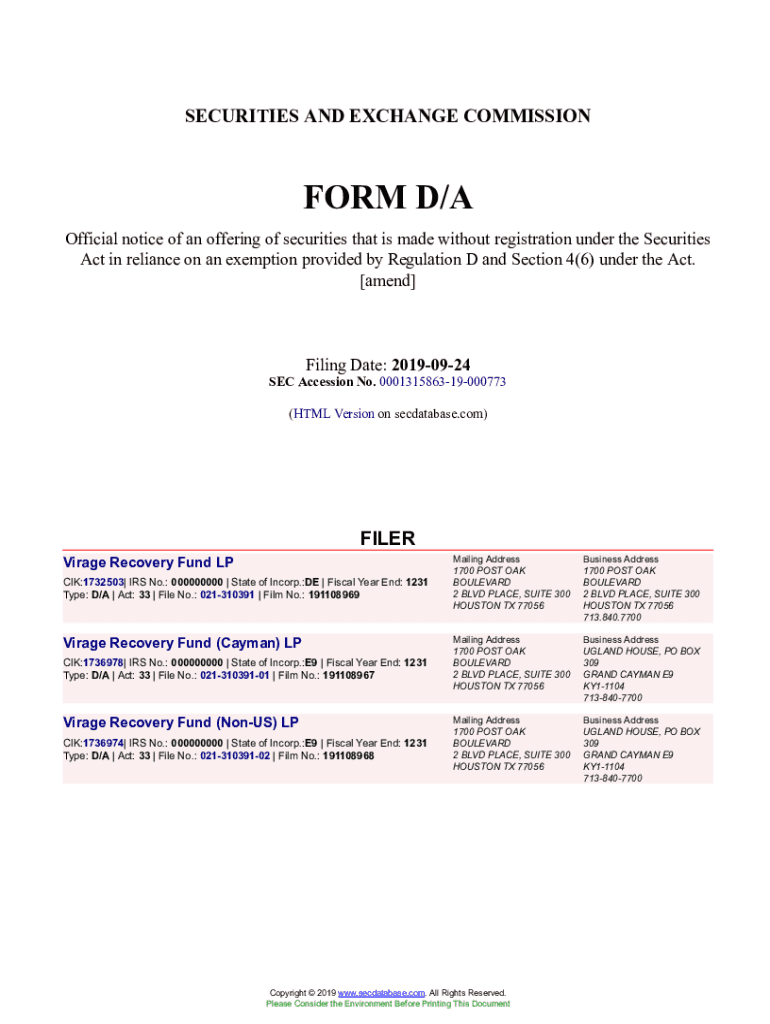 SECURITIES AND EXCHANGE COMMISSION

FORM D/A

Official notice of an offering of securities that is made without registration under the Securities Act in reliance on an exemption provided by Regulation D and Section 4(6) under the Act.
[amend]

Filing Date: 2019-09-24
SEC Accession No. 0001315863-19-000773

(HTML Version on secdatabase.com)

FILER

Virage Recovery Fund LP
CIK:1732503| IRS No.: 000000000 | State of Incorp.:DE | Fiscal Year End: 1231
Type: D/A | Act: 33 | File No.: 021-310391 | Film No.: 191108969

Mailing Address
1700 POST OAK BOULEVARD
2 BLVD PLACE, SUITE 300
HOUSTON TX 77056

Business Address
1700 POST OAK BOULEVARD
2 BLVD PLACE, SUITE 300
HOUSTON TX 77056
713.840.7700

Virage Recovery Fund (Cayman) LP
CIK:1736978| IRS No.: 000000000 | State of Incorp.:E9 | Fiscal Year End: 1231
Type: D/A | Act: 33 | File No.: 021-310391-01 | Film No.: 191108967

Mailing Address
1700 POST OAK BOULEVARD
2 BLVD PLACE, SUITE 300
HOUSTON TX 77056

Business Address
UGLAND HOUSE, PO BOX 309
GRAND CAYMAN E9
KY1-1104
713-840-7700

Virage Recovery Fund (Non-US) LP
CIK:1736974| IRS No.: 000000000 | State of Incorp.:E9 | Fiscal Year End: 1231
Type: D/A | Act: 33 | File No.: 021-310391-02 | Film No.: 191108968

Mailing Address
1700 POST OAK BOULEVARD
2 BLVD PLACE, SUITE 300
HOUSTON TX 77056

Business Address
UGLAND HOUSE, PO BOX 309
GRAND CAYMAN E9
KY1-1104
713-840-7700

Copyright © 2019 www.secdatabase.com. All Rights Reserved.
Please Consider the Environment Before Printing This Document